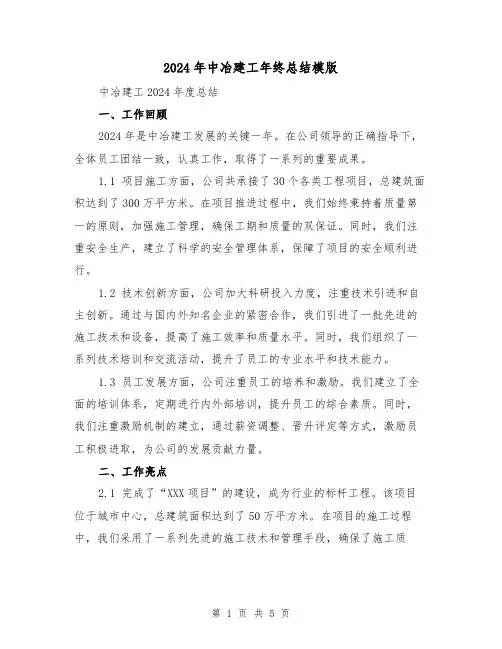 2024年中冶建工年终总结模版

中冶建工2024年度总结

一、工作回顾

2024年是中冶建工发展的关键一年。在公司领导的正确指导下，全体员工团结一致，认真工作，取得了一系列的重要成果。

1.1 项目施工方面，公司共承接了30个各类工程项目，总建筑面积达到了300万平方米。在项目推进过程中，我们始终秉持着质量第一的原则，加强施工管理，确保工期和质量的双保证。同时，我们注重安全生产，建立了科学的安全管理体系，保障了项目的安全顺利进行。

1.2 技术创新方面，公司加大科研投入力度，注重技术引进和自主创新。通过与国内外知名企业的紧密合作，我们引进了一批先进的施工技术和设备，提高了施工效率和质量水平。同时，我们组织了一系列技术培训和交流活动，提升了员工的专业水平和技术能力。

1.3 员工发展方面，公司注重员工的培养和激励。我们建立了全面的培训体系，定期进行内外部培训，提升员工的综合素质。同时，我们注重激励机制的建立，通过薪资调整、晋升评定等方式，激励员工积极进取，为公司的发展贡献力量。

二、工作亮点

2.1 完成了“XXX项目”的建设，成为行业的标杆工程。该项目位于城市中心，总建筑面积达到了50万平方米。在项目的施工过程中，我们采用了一系列先进的施工技术和管理手段，确保了施工质

第 1 页 共 5 页